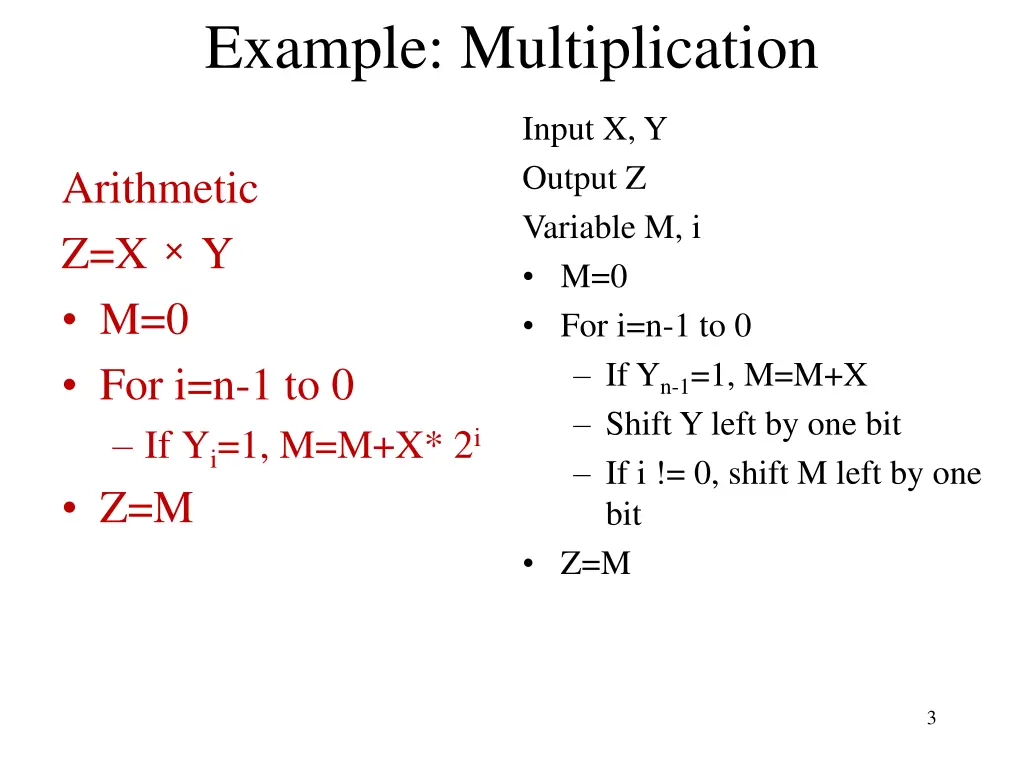 Example: Multiplication

Arithmetic

Z=X × Y

• M=0

• For i=n-1 to 0

– If $Y_i$=1, M=M+X* $2^i$

• Z=M

Input X, Y

Output Z

Variable M, i

• M=0

• For i=n-1 to 0

– If $Y_{n-1}$=1, M=M+X

– Shift Y left by one bit

– If i != 0, shift M left by one bit

• Z=M

3